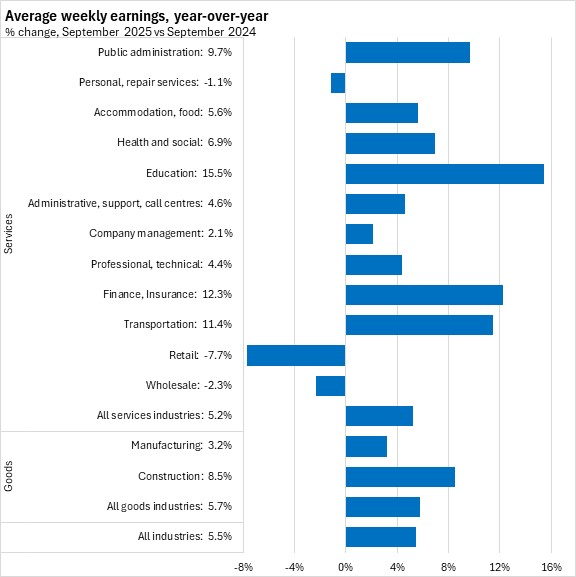 Average weekly earnings, year-over-year
% change, September 2025 vs September 2024

Services
Public administration: 9.7%
Personal, repair services: -1.1%
Accommodation, food: 5.6%
Health and social: 6.9%
Education: 15.5%
Administrative, support, call centres: 4.6%
Company management: 2.1%
Professional, technical: 4.4%
Finance, Insurance: 12.3%
Transportation: 11.4%
Retail: -7.7%
Wholesale: -2.3%
All services industries: 5.2%

Goods
Manufacturing: 3.2%
Construction: 8.5%
All goods industries: 5.7%

All industries: 5.5%

-8% -4% 0% 4% 8% 12% 16%